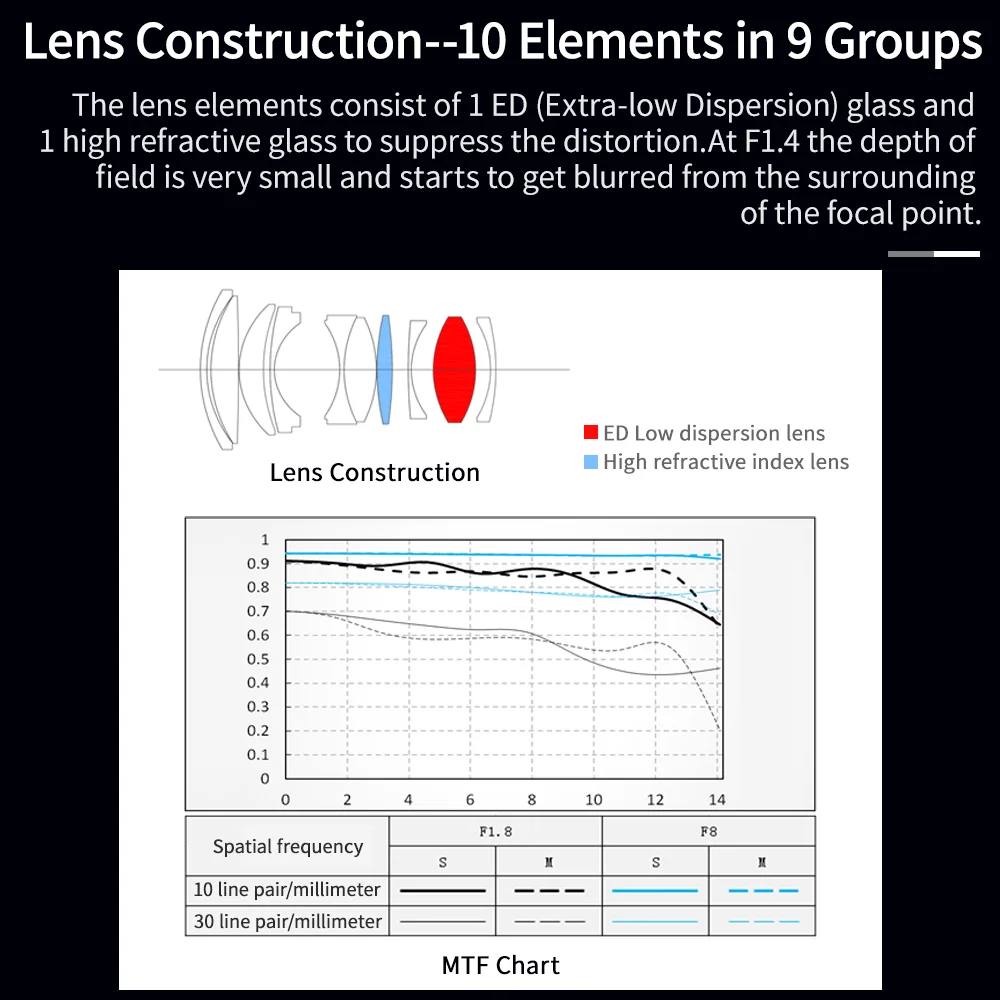 Lens Construction--10 Elements in 9 Groups

The lens elements consist of 1 ED (Extra-low Dispersion) glass and 1 high refractive glass to suppress the distortion.At F1.4 the depth of field is very small and starts to get blurred from the surrounding of the focal point.

ED Low dispersion lens
High refractive index lens

Lens Construction

1
0.9
0.8
0.7
0.6
0.5
0.4
0.3
0.2
0.1
0

0 2 4 6 8 10 12 14

| Spatial frequency | F1.8 | | F8 | |
|---|---|---|---|---|
| | S | M | S | M |
| 10 line pair/millimeter | | | | |
| 30 line pair/millimeter | | | | |

MTF Chart